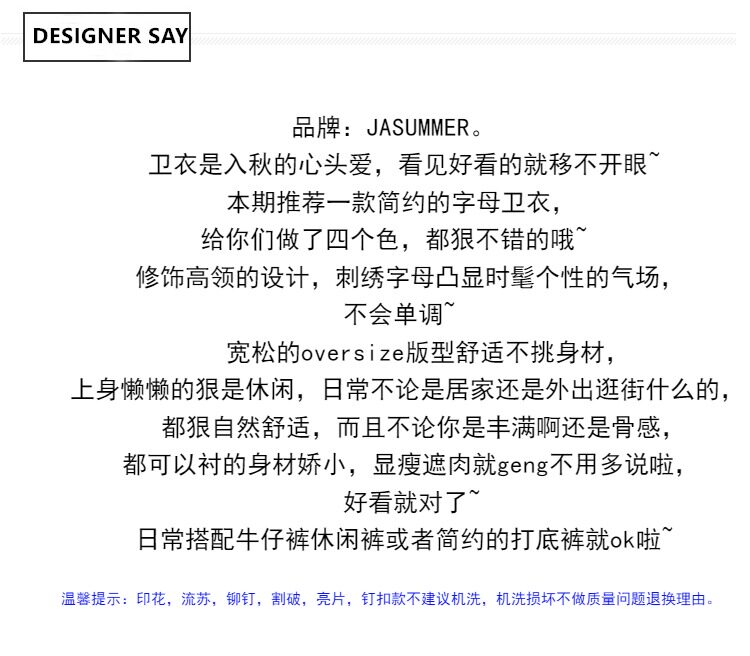 DESIGNER SAY

品牌：JASUMMER。

卫衣是入秋的心头爱，看见好看的就移不开眼~

本期推荐一款简约的字母卫衣，

给你们做了四个色，都狠不错的哦~

修饰高领的设计，刺绣字母凸显时髦个性的气场，

不会单调~

宽松的oversize版型舒适不挑身材，

上身懒懒的狠是休闲，日常不论是居家还是外出逛街什么的，

都狠自然舒适，而且不论你是丰满啊还是骨感，

都可以衬的身材娇小，显瘦遮肉就geng不用多说啦，

好看就对了~

日常搭配牛仔裤休闲裤或者简约的打底裤就ok啦~

温馨提示：印花，流苏，铆钉，割破，亮片，钉扣款不建议机洗，机洗损坏不做质量问题退换理由。